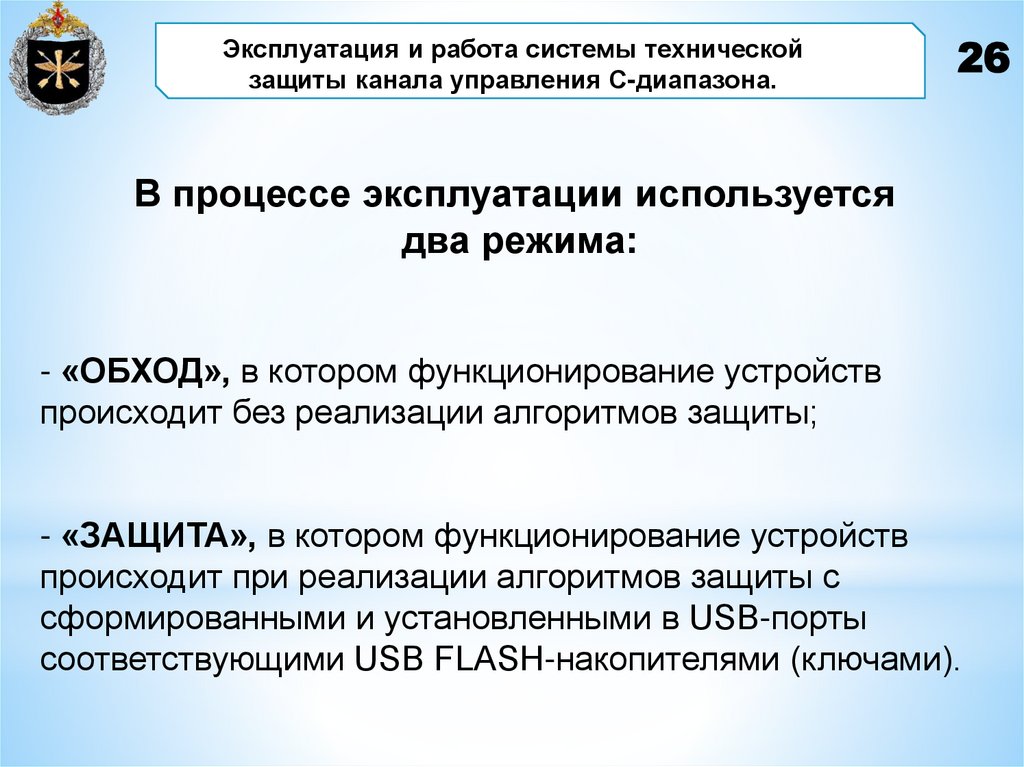 Эксплуатация и работа системы технической защиты канала управления С-диапазона.

26

В процессе эксплуатации используется два режима:

- «ОБХОД», в котором функционирование устройств происходит без реализации алгоритмов защиты;

- «ЗАЩИТА», в котором функционирование устройств происходит при реализации алгоритмов защиты с сформированными и установленными в USB-порты соответствующими USB FLASH-накопителями (ключами).